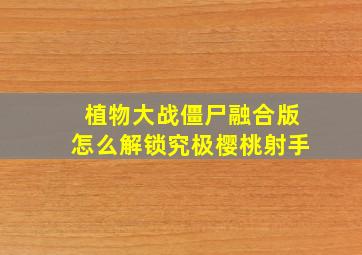 植物大战僵尸融合版
怎么解锁究极樱桃射手